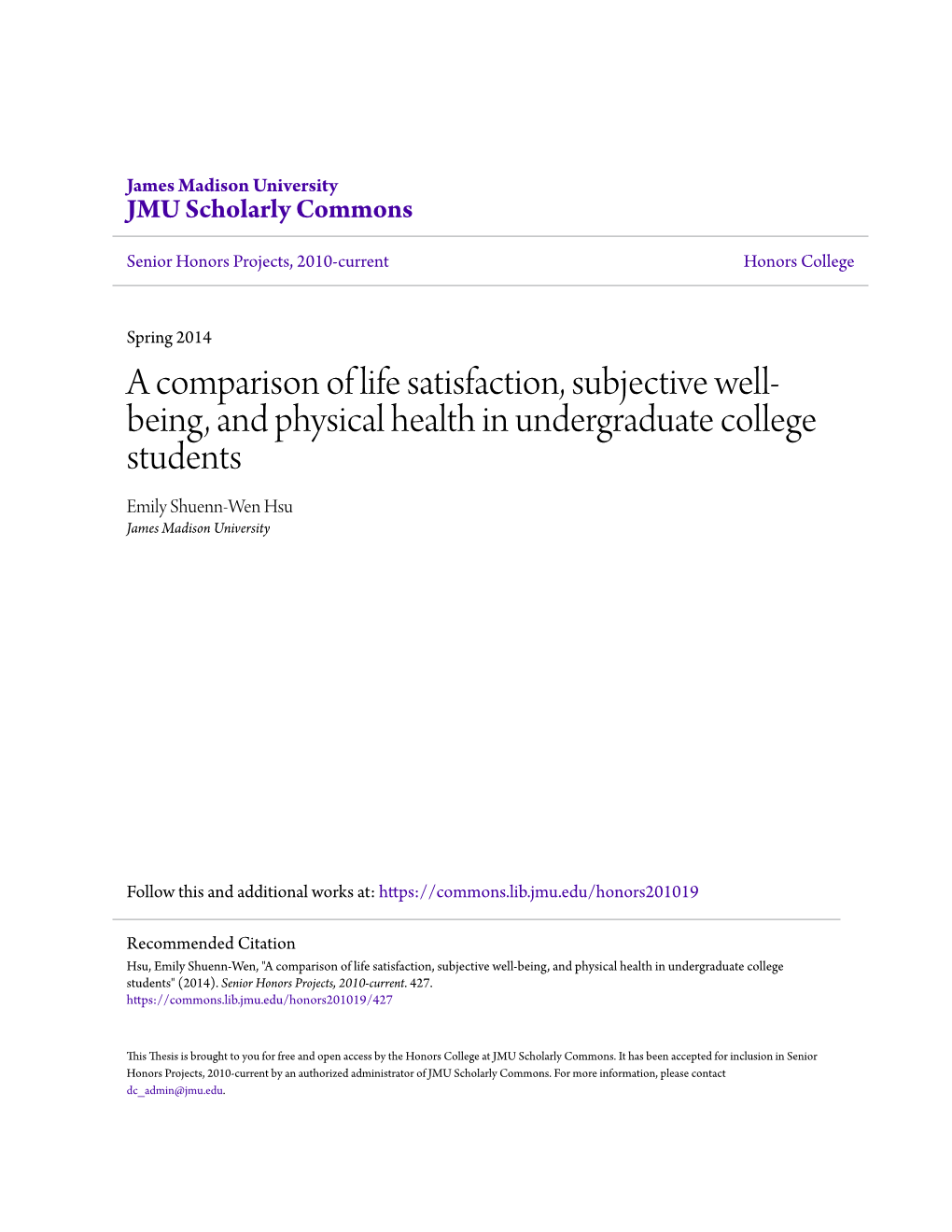 James Madison University
JMU Scholarly Commons

Senior Honors Projects, 2010-current

Honors College

Spring 2014

A comparison of life satisfaction, subjective well-being, and physical health in undergraduate college students

Emily Shuenn-Wen Hsu
James Madison University

Follow this and additional works at: https://commons.lib.jmu.edu/honors201019

Recommended Citation
Hsu, Emily Shuenn-Wen, "A comparison of life satisfaction, subjective well-being, and physical health in undergraduate college students" (2014). Senior Honors Projects, 2010-current. 427.
https://commons.lib.jmu.edu/honors201019/427

This Thesis is brought to you for free and open access by the Honors College at JMU Scholarly Commons. It has been accepted for inclusion in Senior Honors Projects, 2010-current by an authorized administrator of JMU Scholarly Commons. For more information, please contact dc_admin@jmu.edu.